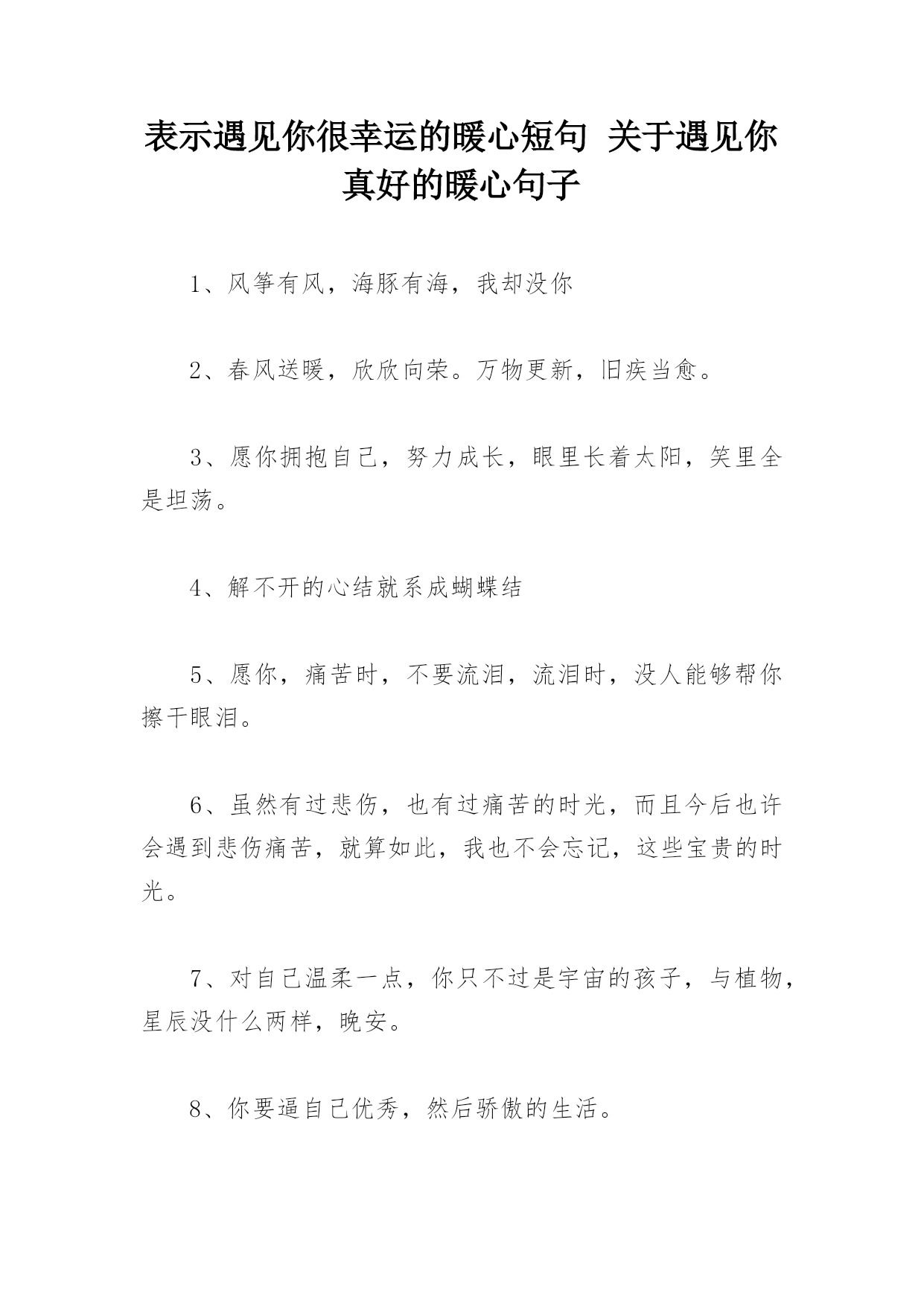 表示遇见你很幸运的暖心短句 关于遇见你真好的暖心句子

1、风筝有风，海豚有海，我却没你

2、春风送暖，欣欣向荣。万物更新，旧疾当愈。

3、愿你拥抱自己，努力成长，眼里长着太阳，笑里全是坦荡。

4、解不开的心结就系成蝴蝶结

5、愿你，痛苦时，不要流泪，流泪时，没人能够帮你擦干眼泪。

6、虽然有过悲伤，也有过痛苦的时光，而且今后也许会遇到悲伤痛苦，就算如此，我也不会忘记，这些宝贵的时光。

7、对自己温柔一点，你只不过是宇宙的孩子，与植物，星辰没什么两样，晚安。

8、你要逼自己优秀，然后骄傲的生活。